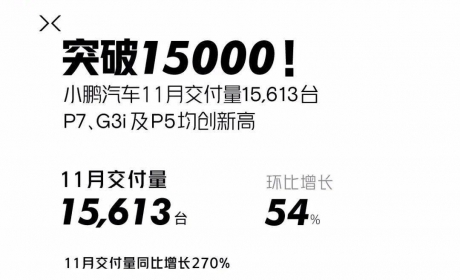 突破15000！

小鹏汽车11月交付量15,613台
P7、G3i 及P5均创新高

11月交付量
15,613台

环比增长
54%

11月交付量同比增长270%